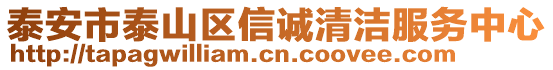 泰安市泰山区信诚清洁服务中心
http://tapagwilliam.cn.coovee.com